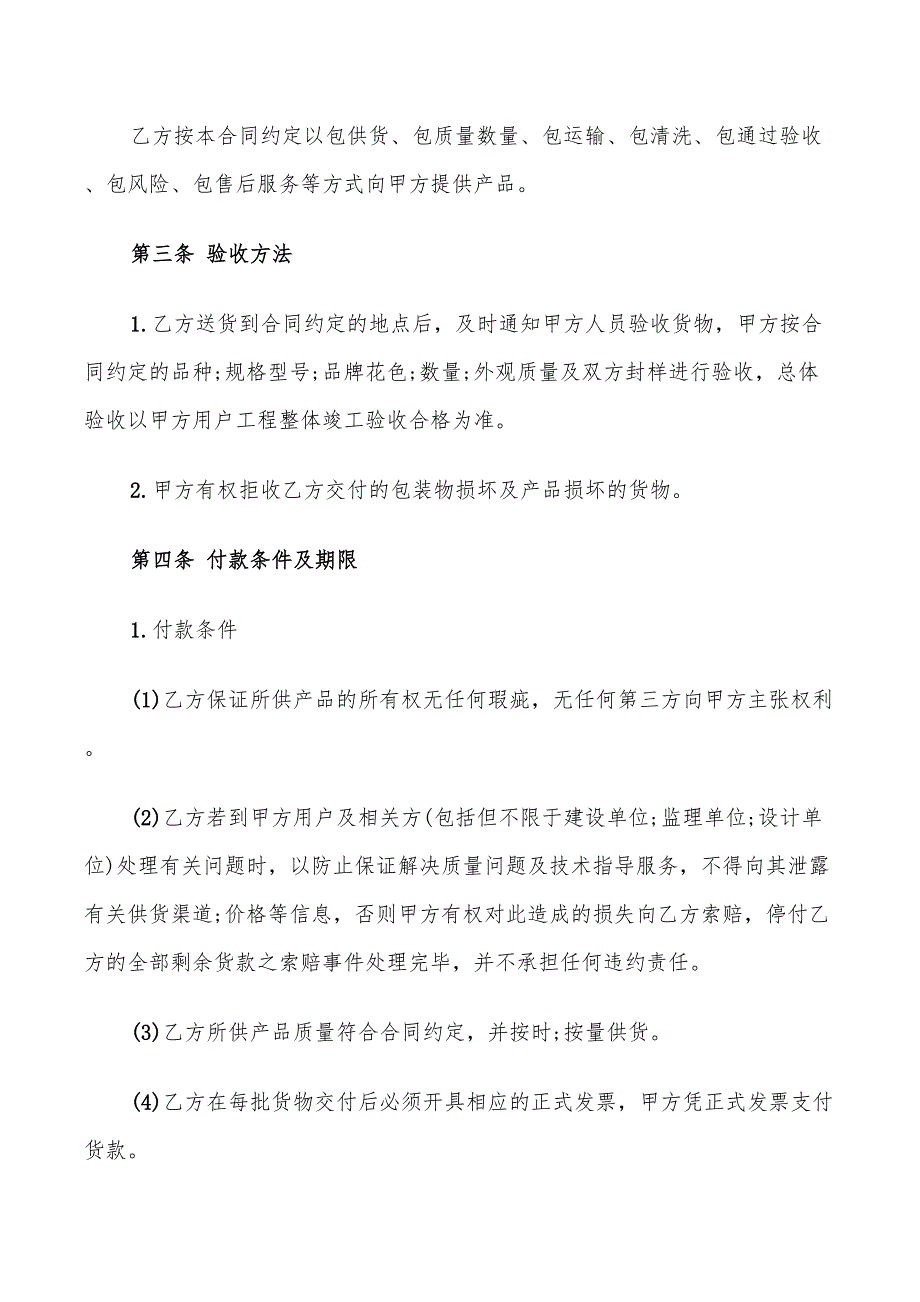 乙方按本合同约定以包供货、包质量数量、包运输、包清洗、包通过验收、包风险、包售后服务等方式向甲方提供产品。

第三条 验收方法

1.乙方送货到合同约定的地点后，及时通知甲方人员验收货物，甲方按合同约定的品种;规格型号;品牌花色;数量;外观质量及双方封样进行验收，总体验收以甲方用户工程整体竣工验收合格为准。

2.甲方有权拒收乙方交付的包装物损坏及产品损坏的货物。

第四条 付款条件及期限

1.付款条件

(1)乙方保证所供产品的所有权无任何瑕疵，无任何第三方向甲方主张权利。

(2)乙方若到甲方用户及相关方(包括但不限于建设单位;监理单位;设计单位)处理有关问题时，以防止保证解决质量问题及技术指导服务，不得向其泄露有关供货渠道;价格等信息，否则甲方有权对此造成的损失向乙方索赔，停付乙方的全部剩余货款之索赔事件处理完毕，并不承担任何违约责任。

(3)乙方所供产品质量符合合同约定，并按时;按量供货。

(4)乙方在每批货物交付后必须开具相应的正式发票，甲方凭正式发票支付货款。